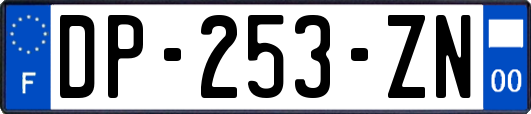 F
DP-253-ZN
00